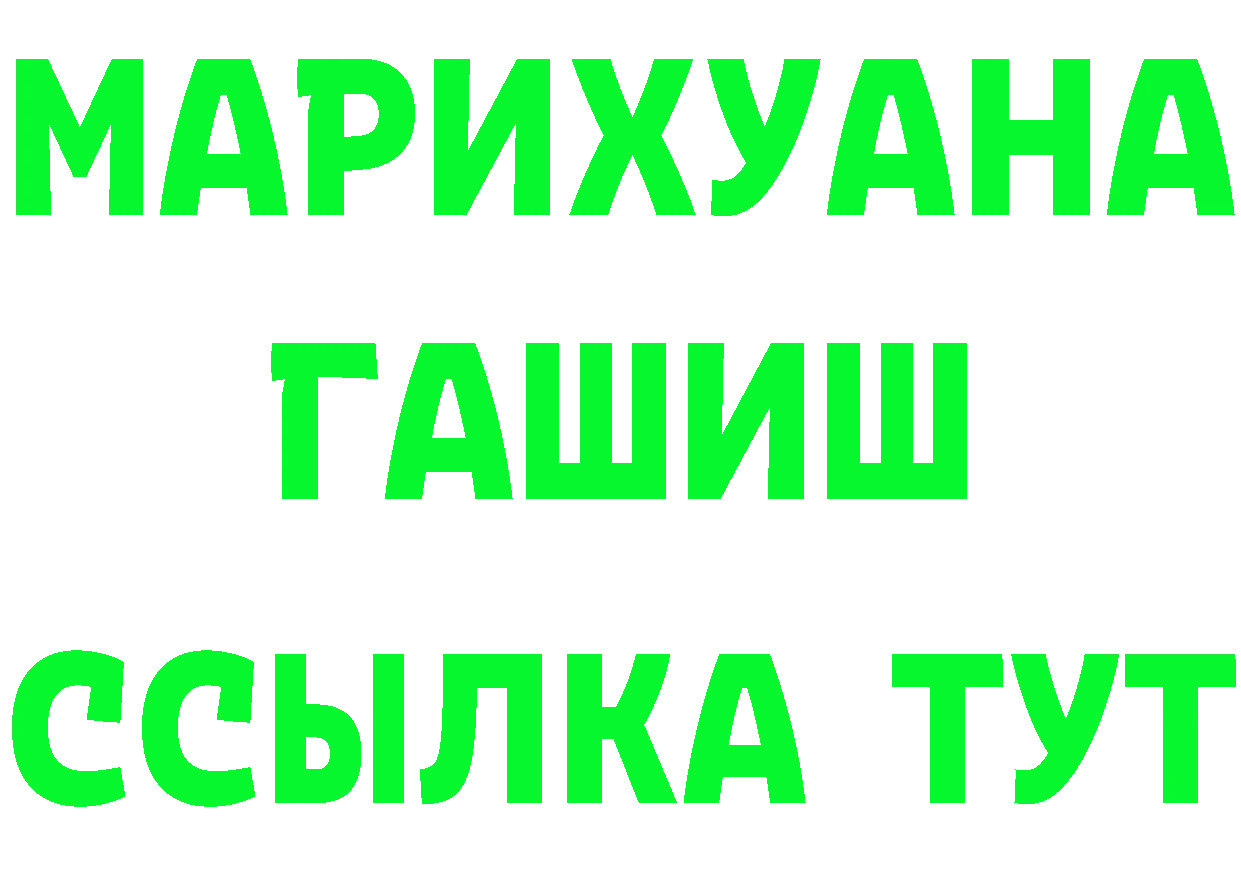 МАРИХУАНА
ГАШИШ
ССЫЛКА ТУТ